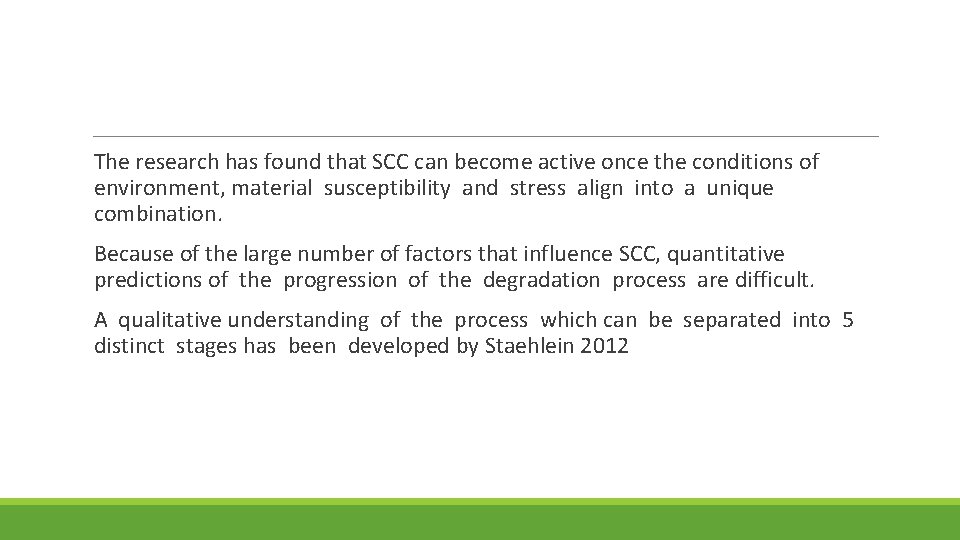 The research has found that SCC can become active once the conditions of environment, material susceptibility and stress align into a unique combination.

Because of the large number of factors that influence SCC, quantitative predictions of the progression of the degradation process are difficult.

A qualitative understanding of the process which can be separated into 5 distinct stages has been developed by Staehlein 2012